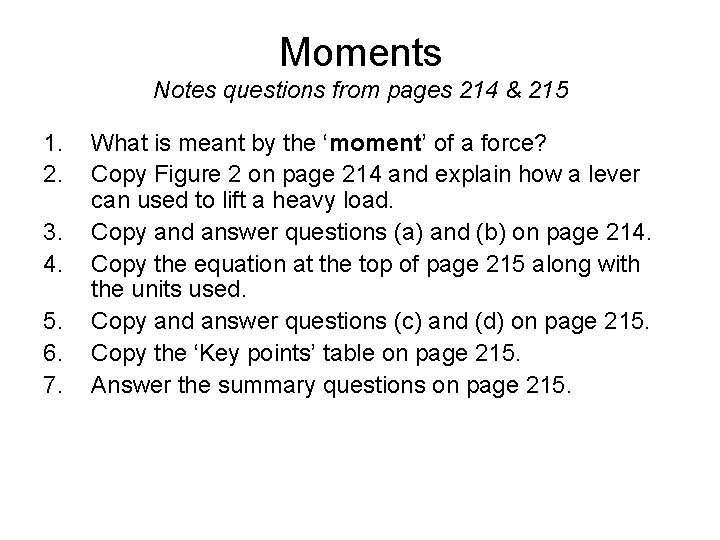 Moments
Notes questions from pages 214 & 215

1. What is meant by the 'moment' of a force?
2. Copy Figure 2 on page 214 and explain how a lever can used to lift a heavy load.
3. Copy and answer questions (a) and (b) on page 214.
4. Copy the equation at the top of page 215 along with the units used.
5. Copy and answer questions (c) and (d) on page 215.
6. Copy the 'Key points' table on page 215.
7. Answer the summary questions on page 215.